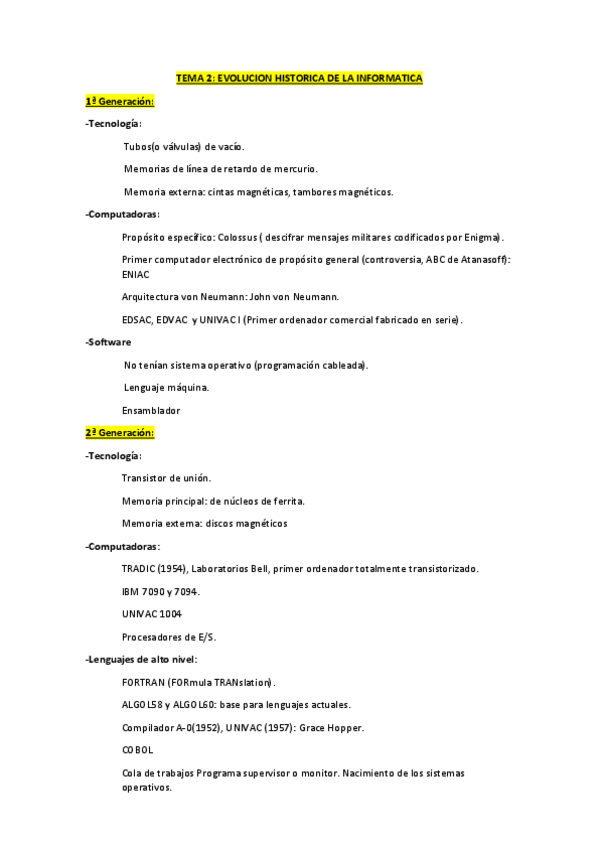 TEMA 2: EVOLUCION HISTORICA DE LA INFORMATICA

1ª Generación:

-Tecnología:

Tubos(o válvulas) de vacío.

Memorias de línea de retardo de mercurio.

Memoria externa: cintas magnéticas, tambores magnéticos.

-Computadoras:

Propósito específico: Colossus ( descifrar mensajes militares codificados por Enigma).

Primer computador electrónico de propósito general (controversia, ABC de Atanasoff): ENIAC

Arquitectura von Neumann: John von Neumann.

EDSAC, EDVAC y UNIVAC I (Primer ordenador comercial fabricado en serie).

-Software

No tenían sistema operativo (programación cableada).

Lenguaje máquina.

Ensamblador

2ª Generación:

-Tecnología:

Transistor de unión.

Memoria principal: de núcleos de ferrita.

Memoria externa: discos magnéticos

-Computadoras:

TRADIC (1954), Laboratorios Bell, primer ordenador totalmente transistorizado.

IBM 7090 y 7094.

UNIVAC 1004

Procesadores de E/S.

-Lenguajes de alto nivel:

FORTRAN (FORmula TRANslation).

ALGOL58 y ALGOL60: base para lenguajes actuales.

Compilador A-0(1952), UNIVAC (1957): Grace Hopper.

COBOL

Cola de trabajos Programa supervisor o monitor. Nacimiento de los sistemas operativos.